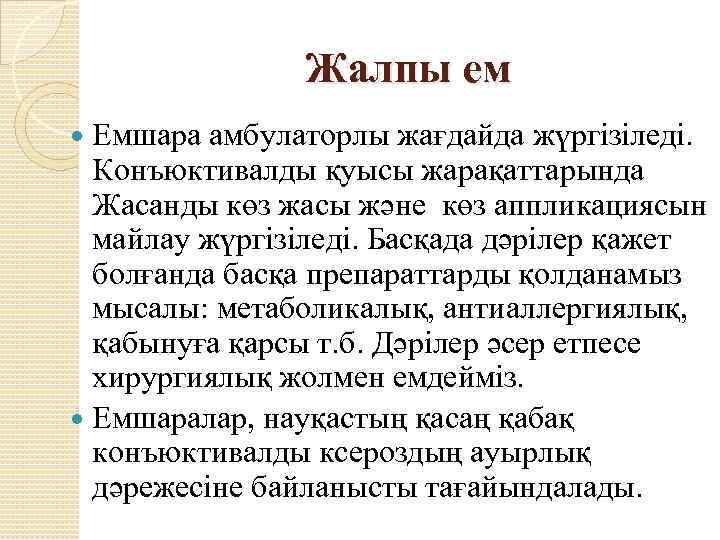 Жалпы ем

Емшара амбулаторлы жағдайда жүргізіледі. Конъюктивалды қуысы жарақаттарында Жасанды көз жасы және көз аппликациясын майлау жүргізіледі. Басқада дәрілер қажет болғанда басқа препараттарды қолданамыз мысалы: метаболикалық, антиаллергиялық, қабынуға қарсы т.б. Дәрілер әсер етпесе хирургиялық жолмен емдейміз.

Емшаралар, науқастың қасаң қабақ конъюктивалды ксероздың ауырлық дәрежесіне байланысты тағайындалады.